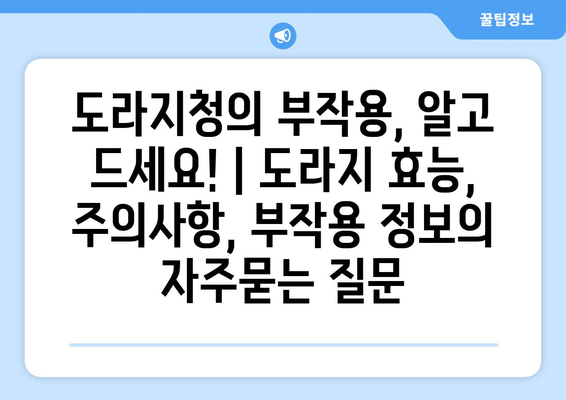 꿀팁정보

도라지청의 부작용, 알고 드세요! | 도라지 효능, 주의사항, 부작용 정보의 자주묻는 질문